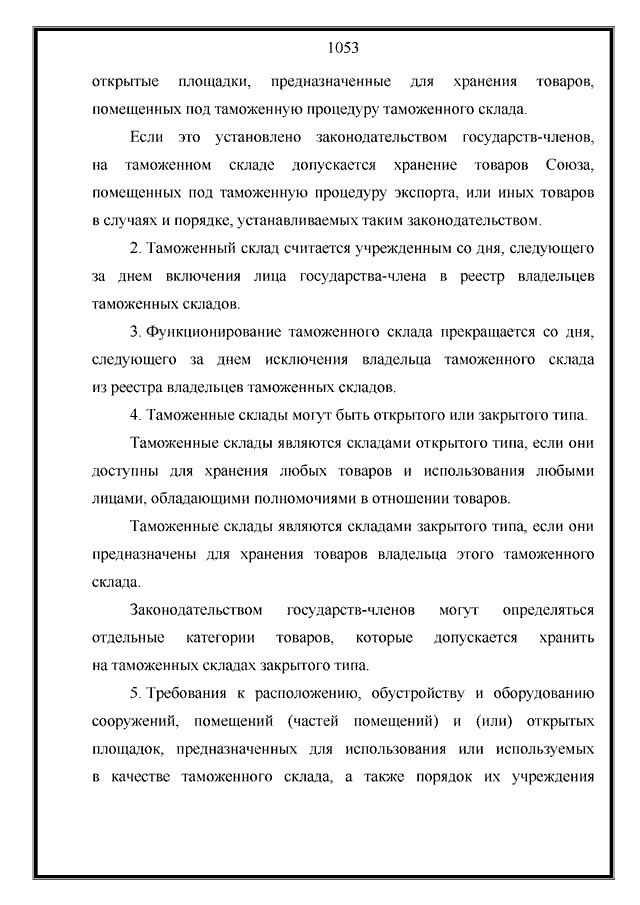 1053

открытые площадки, предназначенные для хранения товаров, помещенных под таможенную процедуру таможенного склада.

Если это установлено законодательством государств-членов, на таможенном складе допускается хранение товаров Союза, помещенных под таможенную процедуру экспорта, или иных товаров в случаях и порядке, устанавливаемых таким законодательством.

2. Таможенный склад считается учрежденным со дня, следующего за днем включения лица государства-члена в реестр владельцев таможенных складов.

3. Функционирование таможенного склада прекращается со дня, следующего за днем исключения владельца таможенного склада из реестра владельцев таможенных складов.

4. Таможенные склады могут быть открытого или закрытого типа.

Таможенные склады являются складами открытого типа, если они доступны для хранения любых товаров и использования любыми лицами, обладающими полномочиями в отношении товаров.

Таможенные склады являются складами закрытого типа, если они предназначены для хранения товаров владельца этого таможенного склада.

Законодательством государств-членов могут определяться отдельные категории товаров, которые допускается хранить на таможенных складах закрытого типа.

5. Требования к расположению, обустройству и оборудованию сооружений, помещений (частей помещений) и (или) открытых площадок, предназначенных для использования или используемых в качестве таможенного склада, а также порядок их учреждения